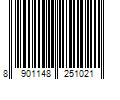 8 901148 251021